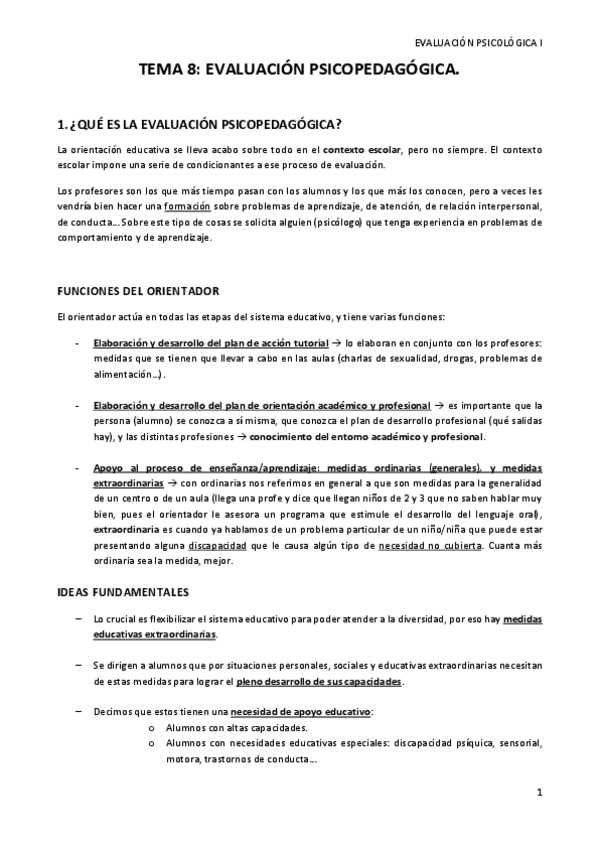 EVALUACIÓN PSICOLÓGICA I

TEMA 8: EVALUACIÓN PSICOPEDAGÓGICA.

1. ¿QUÉ ES LA EVALUACIÓN PSICOPEDAGÓGICA?

La orientación educativa se lleva acabo sobre todo en el contexto escolar, pero no siempre. El contexto escolar impone una serie de condicionantes a ese proceso de evaluación.

Los profesores son los que más tiempo pasan con los alumnos y los que más los conocen, pero a veces les vendría bien hacer una formación sobre problemas de aprendizaje, de atención, de relación interpersonal, de conducta… Sobre este tipo de cosas se solicita alguien (psicólogo) que tenga experiencia en problemas de comportamiento y de aprendizaje.

FUNCIONES DEL ORIENTADOR

El orientador actúa en todas las etapas del sistema educativo, y tiene varias funciones:

- Elaboración y desarrollo del plan de acción tutorial → lo elaboran en conjunto con los profesores: medidas que se tienen que llevar a cabo en las aulas (charlas de sexualidad, drogas, problemas de alimentación…).

- Elaboración y desarrollo del plan de orientación académico y profesional → es importante que la persona (alumno) se conozca a sí misma, que conozca el plan de desarrollo profesional (qué salidas hay), y las distintas profesiones → conocimiento del entorno académico y profesional.

- Apoyo al proceso de enseñanza/aprendizaje: medidas ordinarias (generales), y medidas extraordinarias → con ordinarias nos referimos en general a que son medidas para la generalidad de un centro o de un aula (llega una profe y dice que llegan niños de 2 y 3 que no saben hablar muy bien, pues el orientador le asesora un programa que estimule el desarrollo del lenguaje oral), extraordinaria es cuando ya hablamos de un problema particular de un niño/niña que puede estar presentando alguna discapacidad que le causa algún tipo de necesidad no cubierta. Cuanta más ordinaria sea la medida, mejor.

IDEAS FUNDAMENTALES

– Lo crucial es flexibilizar el sistema educativo para poder atender a la diversidad, por eso hay medidas educativas extraordinarias.

– Se dirigen a alumnos que por situaciones personales, sociales y educativas extraordinarias necesitan de estas medidas para lograr el pleno desarrollo de sus capacidades.

– Decimos que estos tienen una necesidad de apoyo educativo:
o Alumnos con altas capacidades.
o Alumnos con necesidades educativas especiales: discapacidad psíquica, sensorial, motora, trastornos de conducta…

1